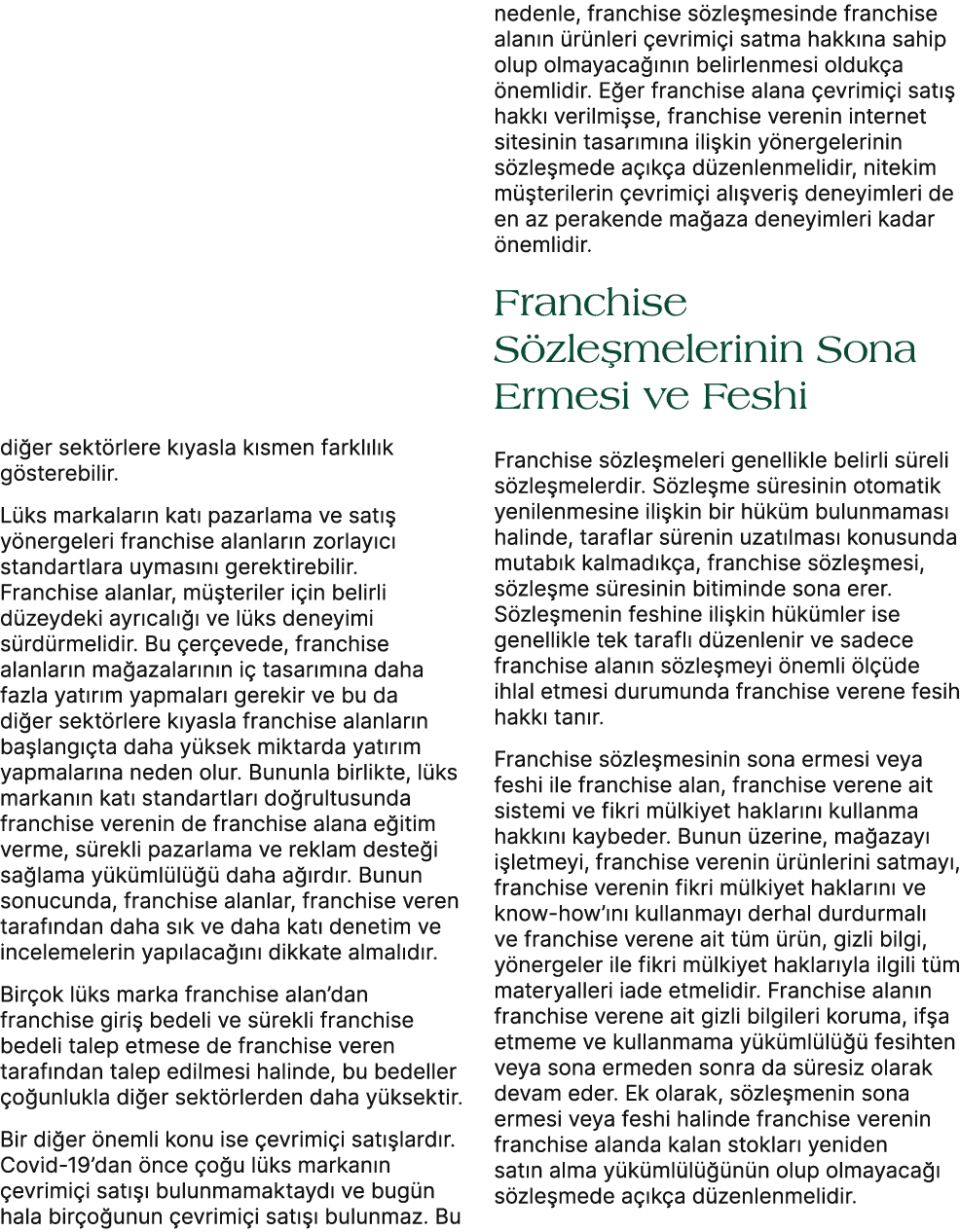 diğer sektörlere kıyasla kısmen farklılık gösterebilir.

Lüks markaların katı pazarlama ve satış yönergeleri franchise alanların zorlayıcı standartlara uymasını gerektirebilir. Franchise alanlar, müşteriler için belirli düzeydeki ayrıcalığı ve lüks deneyimi sürdürmelidir. Bu çerçevede, franchise alanların mağazalarının iç tasarımına daha fazla yatırım yapmaları gerekir ve bu da diğer sektörlere kıyasla franchise alanların başlangıçta daha yüksek miktarda yatırım yapmalarına neden olur. Bununla birlikte, lüks markanın katı standartları doğrultusunda franchise verenin de franchise alana eğitim verme, sürekli pazarlama ve reklam desteği sağlama yükümlülüğü daha ağırdır. Bunun sonucunda, franchise alanlar, franchise veren tarafından daha sık ve daha katı denetim ve incelemelerin yapılacağını dikkate almalıdır.

Birçok lüks marka franchise alan'dan franchise giriş bedeli ve sürekli franchise bedeli talep etmese de franchise veren tarafından talep edilmesi halinde, bu bedeller çoğunlukla diğer sektörlerden daha yüksektir.

Bir diğer önemli konu ise çevrimiçi satışlardır. Covid-19'dan önce çoğu lüks markanın çevrimiçi satışı bulunmamaktaydı ve bugün hala birçoğunun çevrimiçi satışı bulunmaz. Bu nedenle, franchise sözleşmesinde franchise alanın ürünleri çevrimiçi satma hakkına sahip olup olmayacağının belirlenmesi oldukça önemlidir. Eğer franchise alana çevrimiçi satış hakkı verilmişse, franchise verenin internet sitesinin tasarımına ilişkin yönergelerinin sözleşmede açıkça düzenlenmelidir, nitekim müşterilerin çevrimiçi alışveriş deneyimleri de en az perakende mağaza deneyimleri kadar önemlidir.

Franchise Sözleşmelerinin Sona Ermesi ve Feshi

Franchise sözleşmeleri genellikle belirli süreli sözleşmelerdir. Sözleşme süresinin otomatik yenilenmesine ilişkin bir hüküm bulunmaması halinde, taraflar sürenin uzatılması konusunda mutabık kalmadıkça, franchise sözleşmesi, sözleşme süresinin bitiminde sona erer. Sözleşmenin feshine ilişkin hükümler ise genellikle tek taraflı düzenlenir ve sadece franchise alanın sözleşmeyi önemli ölçüde ihlal etmesi durumunda franchise verene fesih hakkı tanır.

Franchise sözleşmesinin sona ermesi veya feshi ile franchise alan, franchise verene ait sistemi ve fikri mülkiyet haklarını kullanma hakkını kaybeder. Bunun üzerine, mağazayı işletmeyi, franchise verenin ürünlerini satmayı, franchise verenin fikri mülkiyet haklarını ve know-how'ını kullanmayı derhal durdurmalı ve franchise verene ait tüm ürün, gizli bilgi, yönergeler ile fikri mülkiyet haklarıyla ilgili tüm materyalleri iade etmelidir. Franchise alanın franchise verene ait gizli bilgileri koruma, ifşa etmeme ve kullanmama yükümlülüğü fesihten veya sona ermeden sonra da süresiz olarak devam eder. Ek olarak, sözleşmenin sona ermesi veya feshi halinde franchise verenin franchise alanda kalan stokları yeniden satın alma yükümlülüğünün olup olmayacağı sözleşmede açıkça düzenlenmelidir.